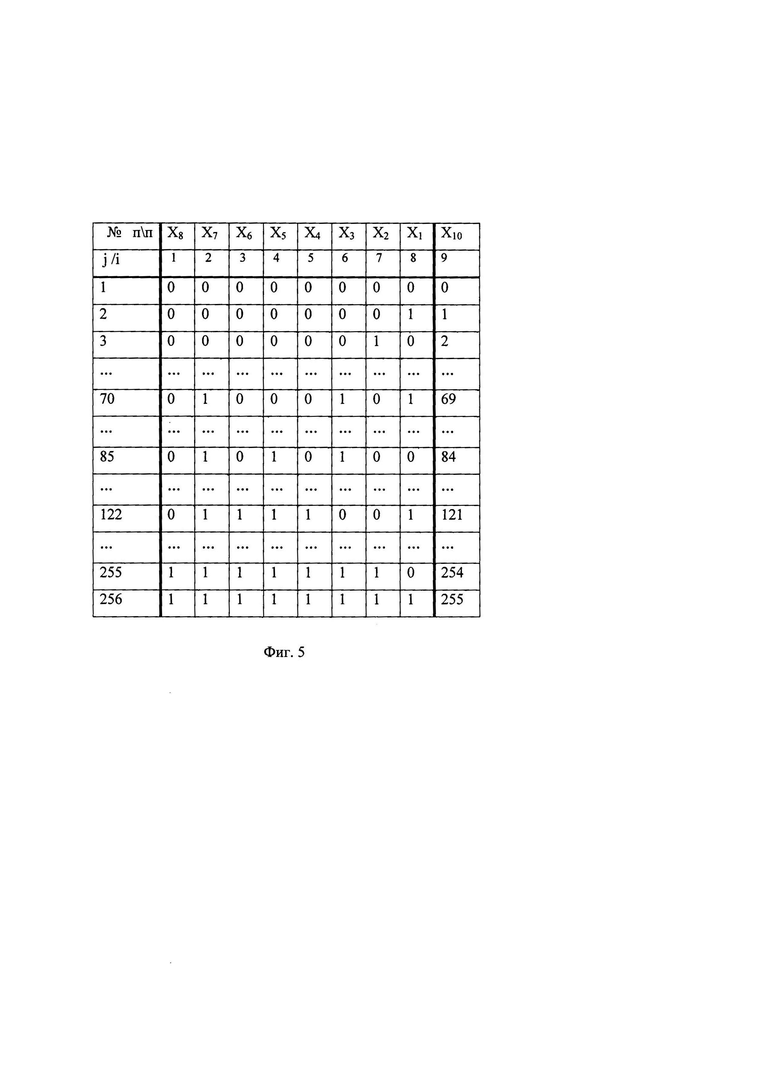 | № п\п | $X_8$ | $X_7$ | $X_6$ | $X_5$ | $X_4$ | $X_3$ | $X_2$ | $X_1$ | $X_{10}$ |
|---|---|---|---|---|---|---|---|---|---|
| j /i | 1 | 2 | 3 | 4 | 5 | 6 | 7 | 8 | 9 |
| 1 | 0 | 0 | 0 | 0 | 0 | 0 | 0 | 0 | 0 |
| 2 | 0 | 0 | 0 | 0 | 0 | 0 | 0 | 1 | 1 |
| 3 | 0 | 0 | 0 | 0 | 0 | 0 | 1 | 0 | 2 |
| ... | ... | ... | ... | ... | ... | ... | ... | ... | ... |
| 70 | 0 | 1 | 0 | 0 | 0 | 1 | 0 | 1 | 69 |
| ... | ... | ... | ... | ... | ... | ... | ... | ... | ... |
| 85 | 0 | 1 | 0 | 1 | 0 | 1 | 0 | 0 | 84 |
| ... | ... | ... | ... | ... | ... | ... | ... | ... | ... |
| 122 | 0 | 1 | 1 | 1 | 1 | 0 | 0 | 1 | 121 |
| ... | ... | ... | ... | ... | ... | ... | ... | ... | ... |
| 255 | 1 | 1 | 1 | 1 | 1 | 1 | 1 | 0 | 254 |
| 256 | 1 | 1 | 1 | 1 | 1 | 1 | 1 | 1 | 255 |

Фиг. 5